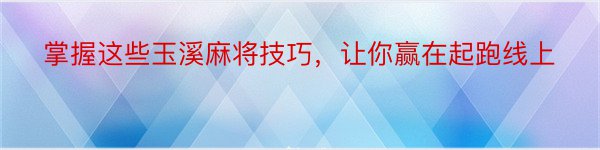 掌握这些玉溪麻将技巧，让你赢在起跑线上